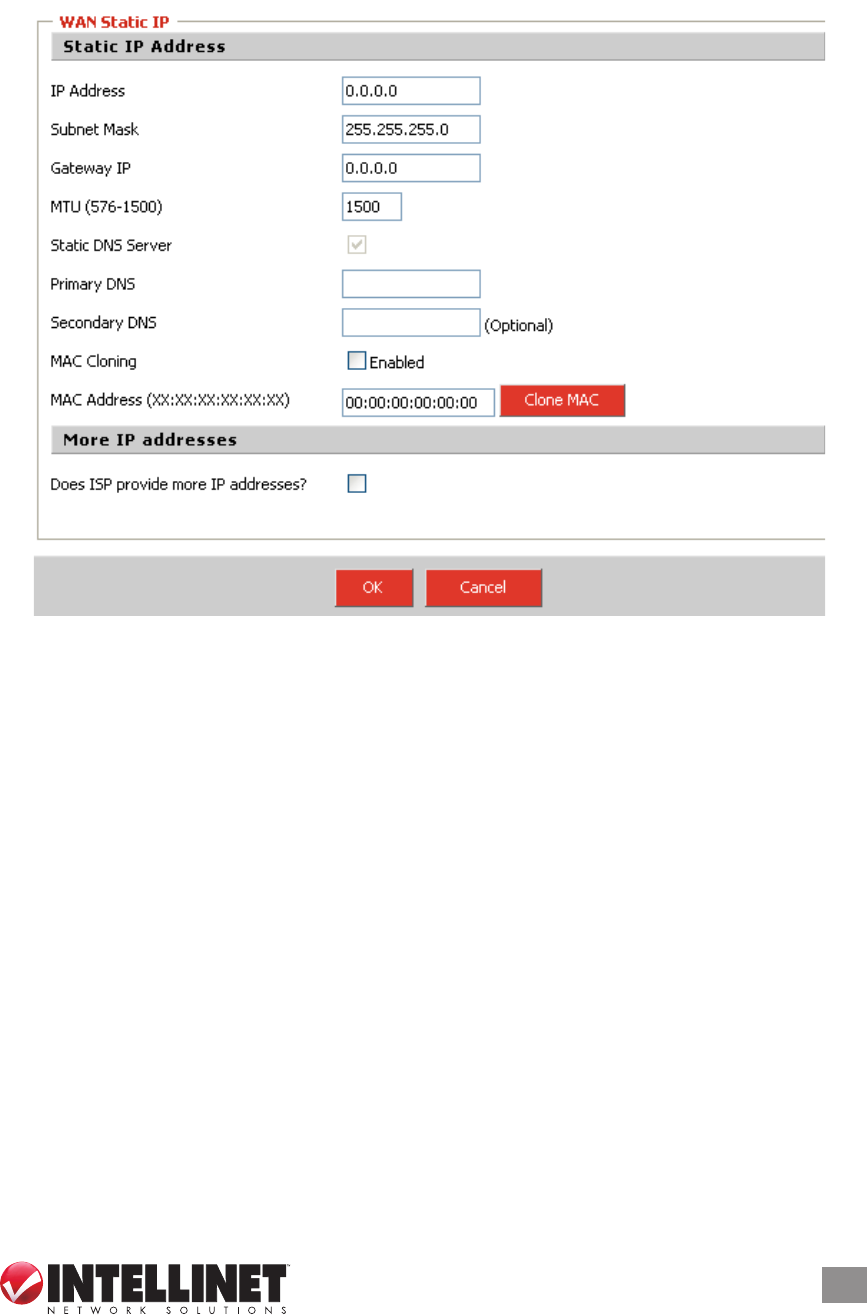 WAN Static IP

Static IP Address

IP Address 0.0.0.0

Subnet Mask 255.255.255.0

Gateway IP 0.0.0.0

MTU (576-1500) 1500

Static DNS Server

Primary DNS

Secondary DNS (Optional)

MAC Cloning Enabled

MAC Address (XX:XX:XX:XX:XX:XX) 00:00:00:00:00:00 Clone MAC

More IP addresses

Does ISP provide more IP addresses?

OK Cancel

INTELLINET
NETWORK SOLUTIONS